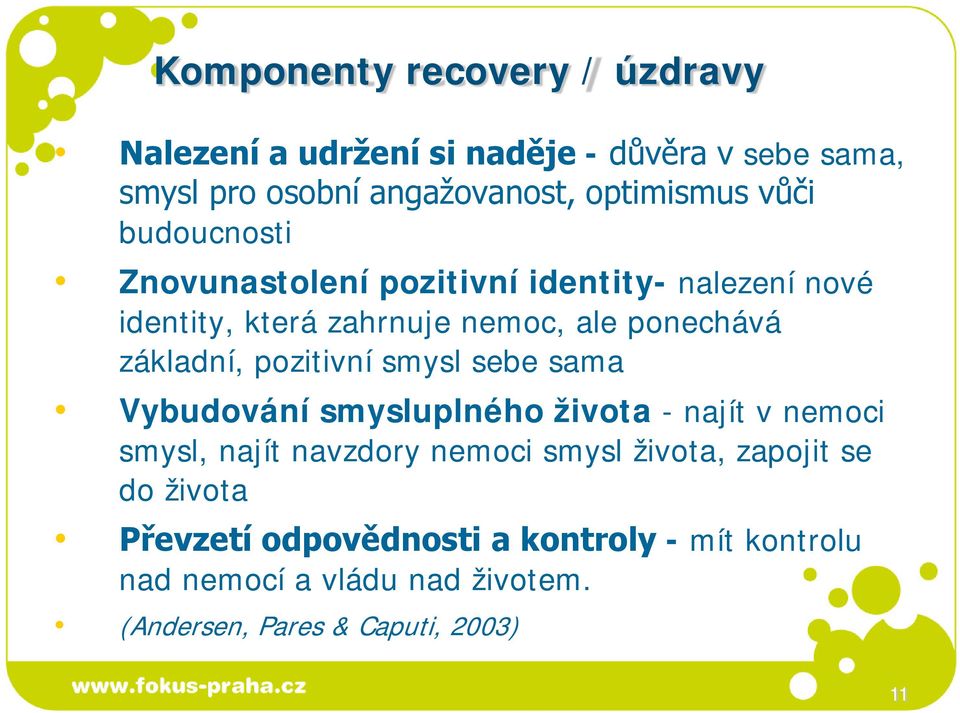 Komponenty recovery / úzdravy

• Nalezení a udržení si naděje - důvěra v sebe sama, smysl pro osobní angažovanost, optimismus vůči budoucnosti

• Znovunastolení pozitivní identity- nalezení nové identity, která zahrnuje nemoc, ale ponechává základní, pozitivní smysl sebe sama

• Vybudování smysluplného života - najít v nemoci smysl, najít navzdory nemoci smysl života, zapojit se do života

• Převzetí odpovědnosti a kontroly - mít kontrolu nad nemocí a vládu nad životem.

• (Andersen, Pares & Caputi, 2003)

www.fokus-praha.cz

11